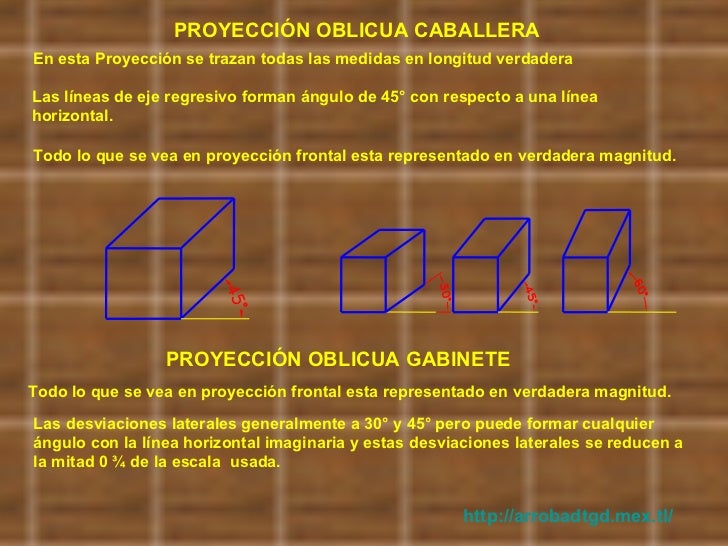 PROYECCIÓN OBLICUA CABALLERA

En esta Proyección se trazan todas las medidas en longitud verdadera

Las líneas de eje regresivo forman ángulo de 45° con respecto a una línea horizontal.

Todo lo que se vea en proyección frontal esta representado en verdadera magnitud.

45°

30°

45°

60°

PROYECCIÓN OBLICUA GABINETE

Todo lo que se vea en proyección frontal esta representado en verdadera magnitud.

Las desviaciones laterales generalmente a 30° y 45° pero puede formar cualquier ángulo con la línea horizontal imaginaria y estas desviaciones laterales se reducen a la mitad 0 ¾ de la escala usada.

http://arrobadtgd.mex.tl/